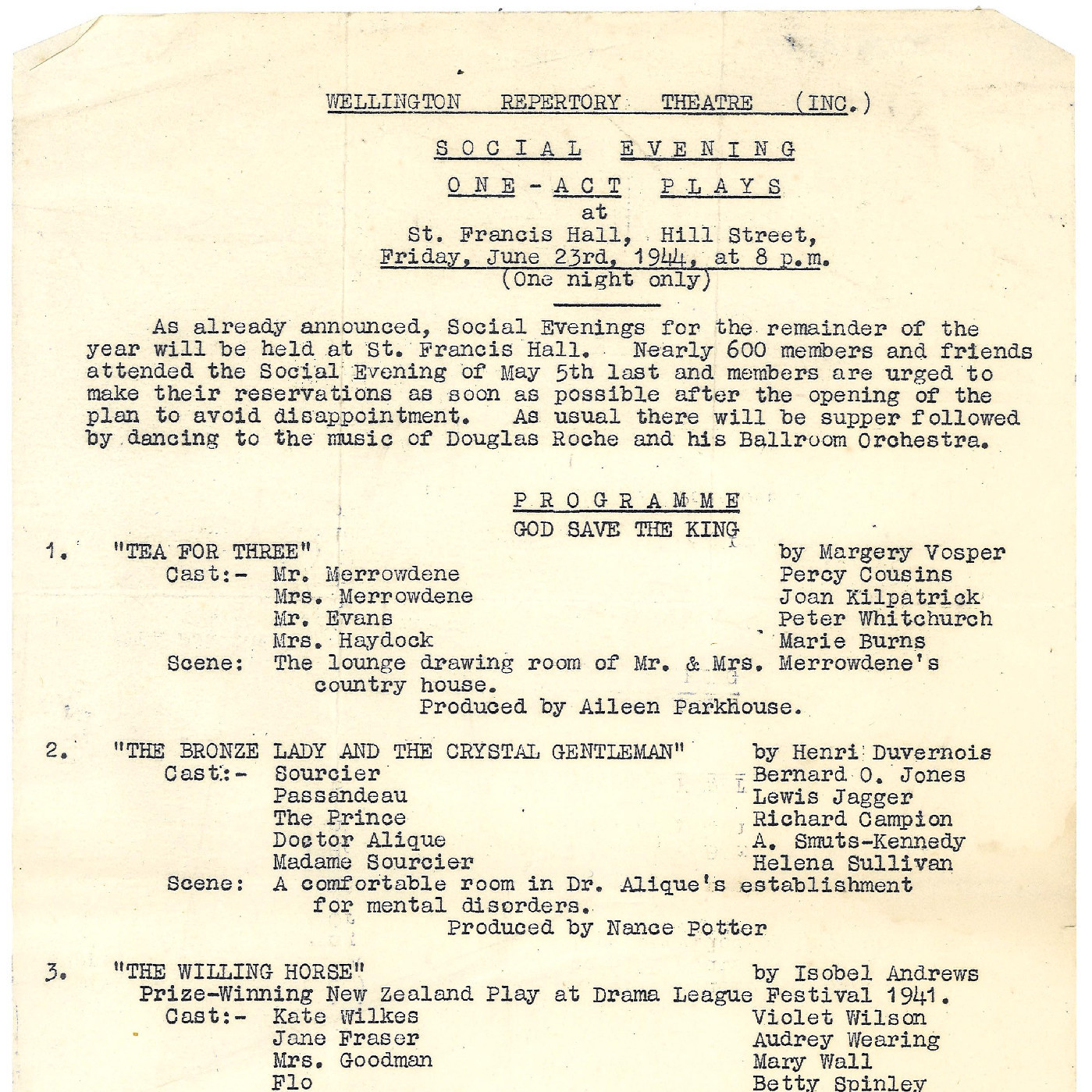 WELLINGTON REPERTORY THEATRE (INC.)

SOCIAL EVENING

ONE-ACT PLAYS

at

St. Francis Hall, Hill Street,

Friday, June 23rd, 1944, at 8 p.m.

(One night only)

As already announced, Social Evenings for the remainder of the year will be held at St. Francis Hall. Nearly 600 members and friends attended the Social Evening of May 5th last and members are urged to make their reservations as soon as possible after the opening of the plan to avoid disappointment. As usual there will be supper followed by dancing to the music of Douglas Roche and his Ballroom Orchestra.

PROGRAMME

GOD SAVE THE KING

1. "TEA FOR THREE" by Margery Vosper
Cast:- Mr. Merrowdene Percy Cousins
Mrs. Merrowdene Joan Kilpatrick
Mr. Evans Peter Whitchurch
Mrs. Haydock Marie Burns
Scene: The lounge drawing room of Mr. & Mrs. Merrowdene's country house.
Produced by Aileen Parkhouse.

2. "THE BRONZE LADY AND THE CRYSTAL GENTLEMAN" by Henri Duvernois
Cast:- Sourcier Bernard O. Jones
Passandeau Lewis Jagger
The Prince Richard Campion
Doctor Alique A. Smuts-Kennedy
Madame Sourcier Helena Sullivan
Scene: A comfortable room in Dr. Alique's establishment for mental disorders.
Produced by Nance Potter

3. "THE WILLING HORSE" by Isobel Andrews
Prize-Winning New Zealand Play at Drama League Festival 1941.
Cast:- Kate Wilkes Violet Wilson
Jane Fraser Audrey Wearing
Mrs. Goodman Mary Wall
Flo Betty Spinley